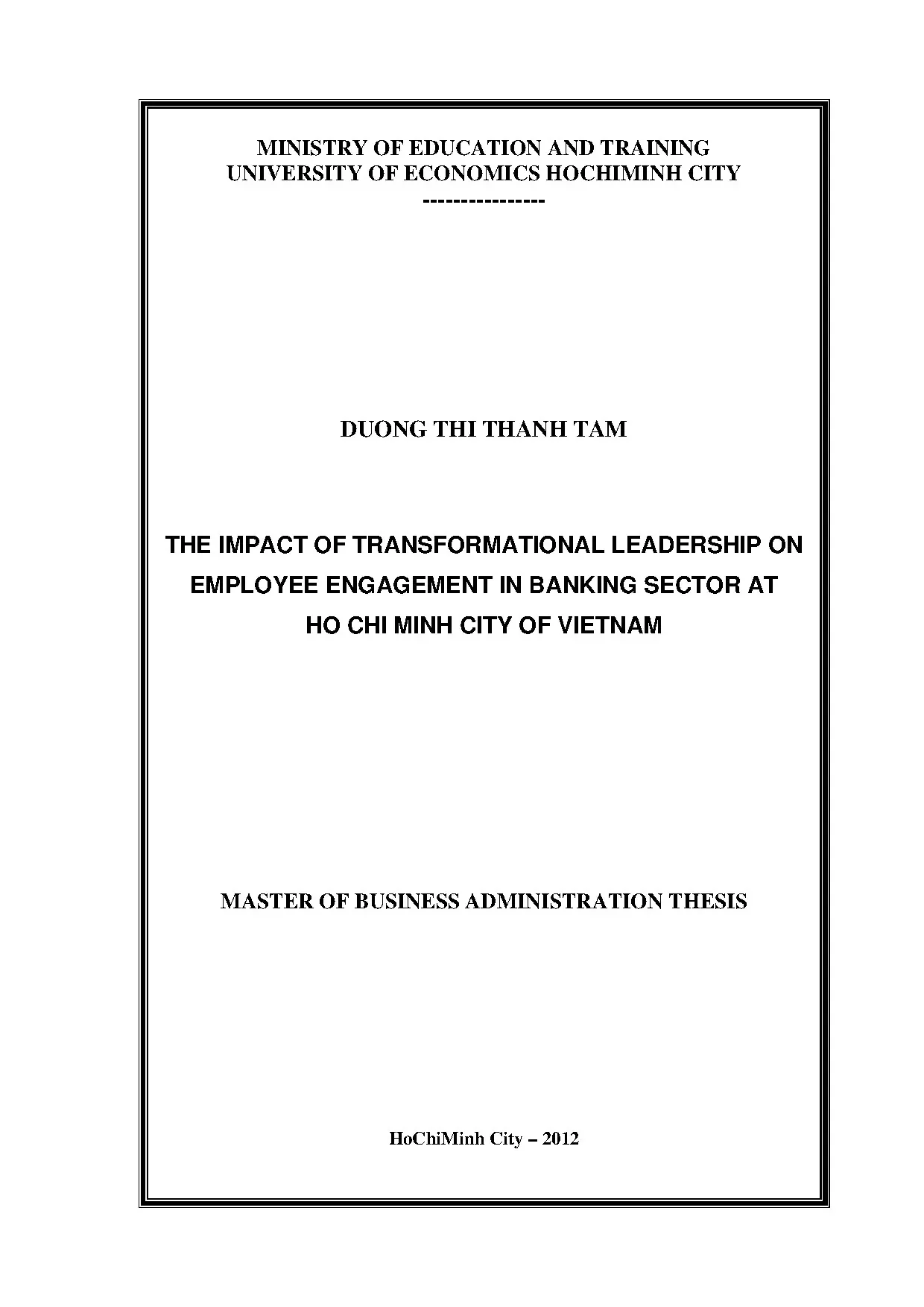 MINISTRY OF EDUCATION AND TRAINING
UNIVERSITY OF ECONOMICS HOCHIMINH CITY
----------------

DUONG THI THANH TAM

THE IMPACT OF TRANSFORMATIONAL LEADERSHIP ON EMPLOYEE ENGAGEMENT IN BANKING SECTOR AT HO CHI MINH CITY OF VIETNAM

MASTER OF BUSINESS ADMINISTRATION THESIS

HoChiMinh City – 2012